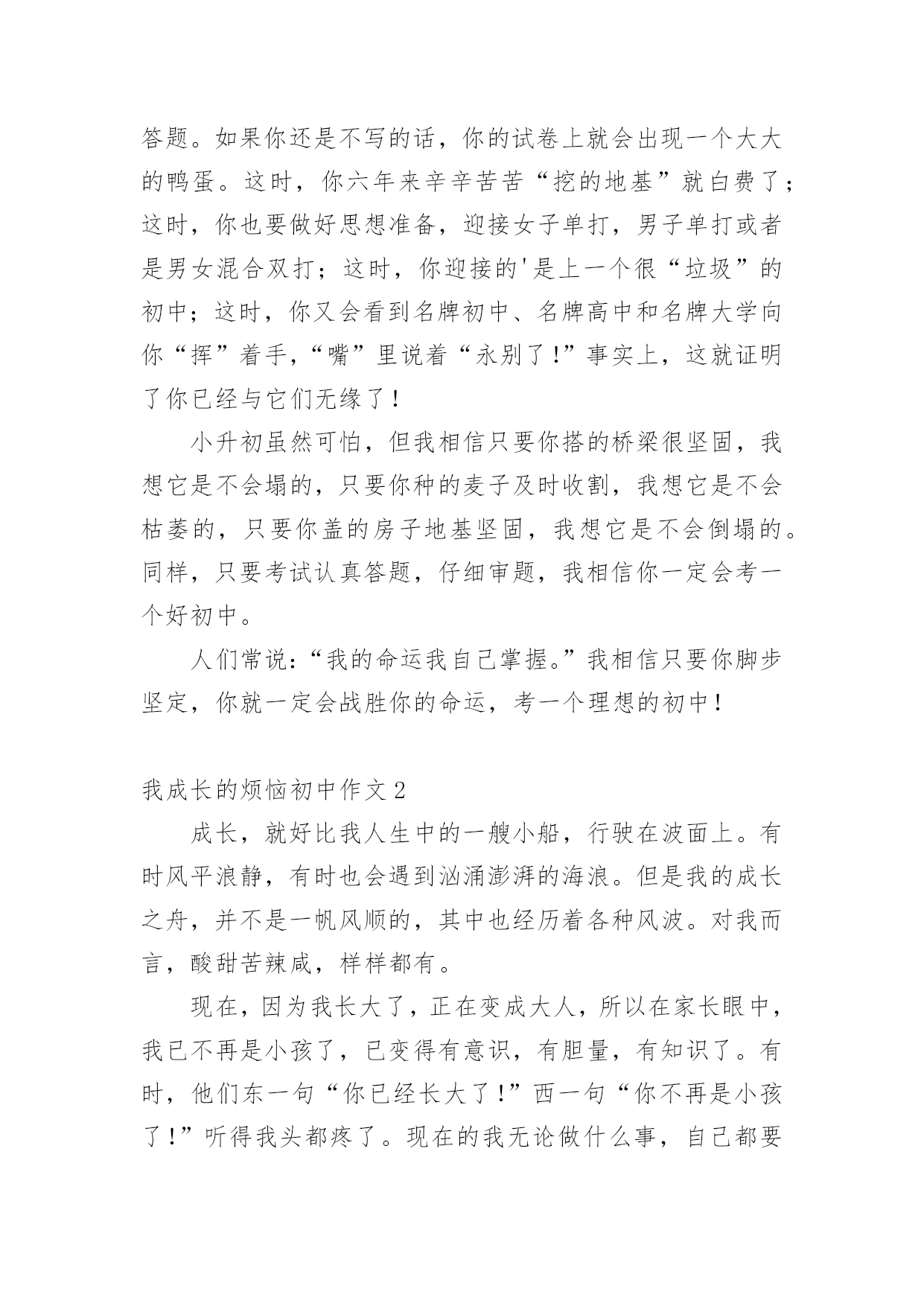 答题。如果你还是不写的话，你的试卷上就会出现一个大大的鸭蛋。这时，你六年来辛辛苦苦“挖的地基”就白费了；这时，你也要做好思想准备，迎接女子单打，男子单打或者是男女混合双打；这时，你迎接的'是上一个很“垃圾”的初中；这时，你又会看到名牌初中、名牌高中和名牌大学向你“挥”着手，“嘴”里说着“永别了！”事实上，这就证明了你已经与它们无缘了！

小升初虽然可怕，但我相信只要你搭的桥梁很坚固，我想它是不会塌的，只要你种的麦子及时收割，我想它是不会枯萎的，只要你盖的房子地基坚固，我想它是不会倒塌的。同样，只要考试认真答题，仔细审题，我相信你一定会考一个好初中。

人们常说：“我的命运我自己掌握。”我相信只要你脚步坚定，你就一定会战胜你的命运，考一个理想的初中！

我成长的烦恼初中作文2

成长，就好比我人生中的一艘小船，行驶在波面上。有时风平浪静，有时也会遇到汹涌澎湃的海浪。但是我的成长之舟，并不是一帆风顺的，其中也经历着各种风波。对我而言，酸甜苦辣咸，样样都有。

现在，因为我长大了，正在变成大人，所以在家长眼中，我已不再是小孩了，已变得有意识，有胆量，有知识了。有时，他们东一句“你已经长大了！”西一句“你不再是小孩了！”听得我头都疼了。现在的我无论做什么事，自己都要